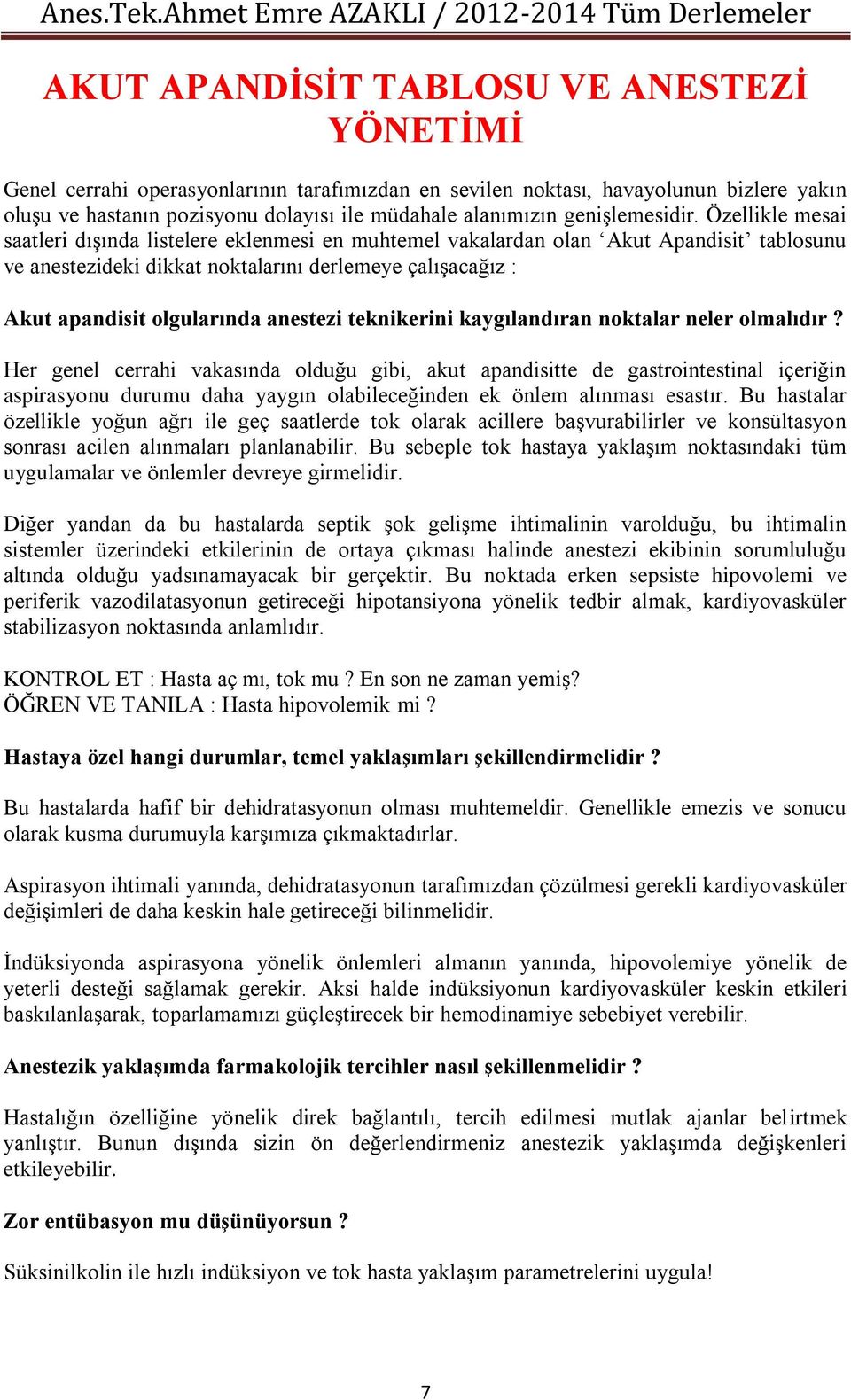 Anes.Tek.Ahmet Emre AZAKLI / 2012-2014 Tüm Derlemeler

AKUT APANDİSİT TABLOSU VE ANESTEZİ YÖNETİMİ

Genel cerrahi operasyonlarının tarafımızdan en sevilen noktası, havayolunun bizlere yakın oluşu ve hastanın pozisyonu dolayısı ile müdahale alanımızın genişlemesidir. Özellikle mesai saatleri dışında listelere eklenmesi en muhtemel vakalardan olan ‘Akut Apandisit’ tablosunu ve anestezideki dikkat noktalarını derlemeye çalışacağız :

Akut apandisit olgularında anestezi teknikerini kaygılandıran noktalar neler olmalıdır ?

Her genel cerrahi vakasında olduğu gibi, akut apandisitte de gastrointestinal içeriğin aspirasyonu durumu daha yaygın olabileceğinden ek önlem alınması esastır. Bu hastalar özellikle yoğun ağrı ile geç saatlerde tok olarak acillere başvurabilirler ve konsültasyon sonrası acilen alınmaları planlanabilir. Bu sebeple tok hastaya yaklaşım noktasındaki tüm uygulamalar ve önlemler devreye girmelidir.

Diğer yandan da bu hastalarda septik şok gelişme ihtimalinin varolduğu, bu ihtimalin sistemler üzerindeki etkilerinin de ortaya çıkması halinde anestezi ekibinin sorumluluğu altında olduğu yadsınamayacak bir gerçektir. Bu noktada erken sepsiste hipovolemi ve periferik vazodilatasyonun getireceği hipotansiyona yönelik tedbir almak, kardiyovasküler stabilizasyon noktasında anlamlıdır.

KONTROL ET : Hasta aç mı, tok mu ? En son ne zaman yemiş?
ÖĞREN VE TANILA : Hasta hipovolemik mi ?

Hastaya özel hangi durumlar, temel yaklaşımları şekillendirmelidir ?

Bu hastalarda hafif bir dehidratasyonun olması muhtemeldir. Genellikle emezis ve sonucu olarak kusma durumuyla karşımıza çıkmaktadırlar.

Aspirasyon ihtimali yanında, dehidratasyonun tarafımızdan çözülmesi gerekli kardiyovasküler değişimleri de daha keskin hale getireceği bilinmelidir.

İndüksiyonda aspirasyona yönelik önlemleri almanın yanında, hipovolemiye yönelik de yeterli desteği sağlamak gerekir. Aksi halde indüksiyonun kardiyovasküler keskin etkileri baskılanlaşarak, toparlamamızı güçleştirecek bir hemodinamiye sebebiyet verebilir.

Anestezik yaklaşımda farmakolojik tercihler nasıl şekillenmelidir ?

Hastalığın özelliğine yönelik direk bağlantılı, tercih edilmesi mutlak ajanlar belirtmek yanlıştır. Bunun dışında sizin ön değerlendirmeniz anestezik yaklaşımda değişkenleri etkileyebilir.

Zor entübasyon mu düşünüyorsun ?

Süksinilkolin ile hızlı indüksiyon ve tok hasta yaklaşım parametrelerini uygula!

7